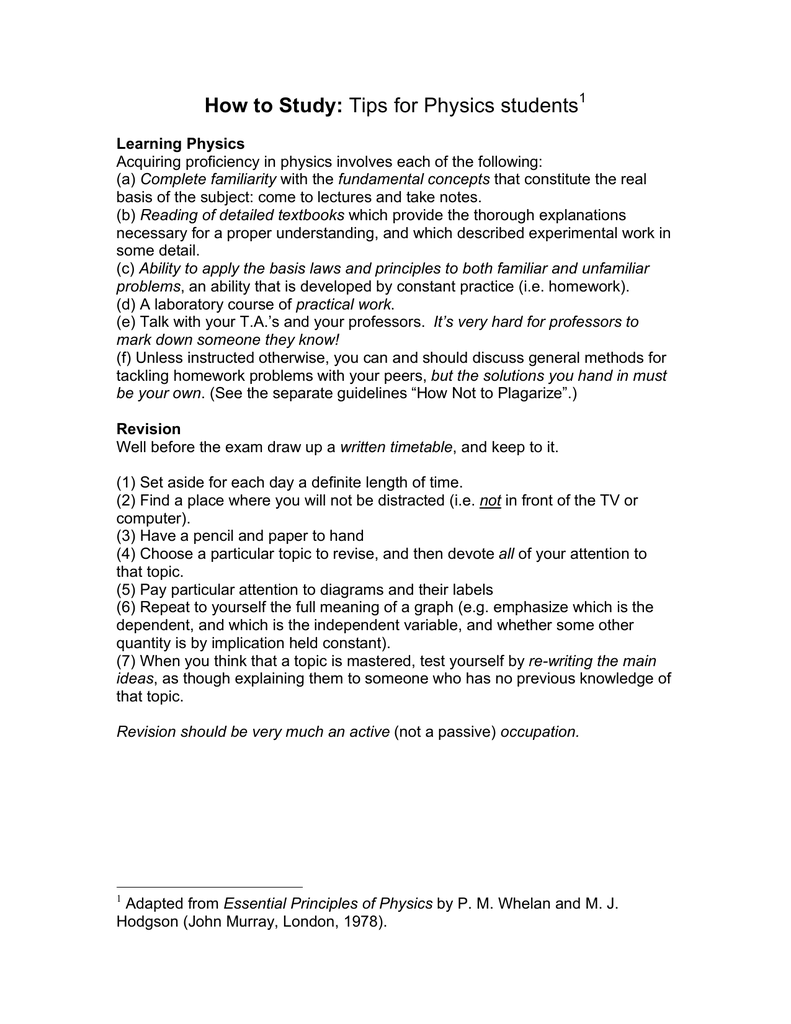 How to Study: Tips for Physics students$^1$

Learning Physics
Acquiring proficiency in physics involves each of the following:
(a) Complete familiarity with the fundamental concepts that constitute the real basis of the subject: come to lectures and take notes.
(b) Reading of detailed textbooks which provide the thorough explanations necessary for a proper understanding, and which described experimental work in some detail.
(c) Ability to apply the basis laws and principles to both familiar and unfamiliar problems, an ability that is developed by constant practice (i.e. homework).
(d) A laboratory course of practical work.
(e) Talk with your T.A.'s and your professors. It's very hard for professors to mark down someone they know!
(f) Unless instructed otherwise, you can and should discuss general methods for tackling homework problems with your peers, but the solutions you hand in must be your own. (See the separate guidelines "How Not to Plagarize".)

Revision
Well before the exam draw up a written timetable, and keep to it.

(1) Set aside for each day a definite length of time.
(2) Find a place where you will not be distracted (i.e. not in front of the TV or computer).
(3) Have a pencil and paper to hand
(4) Choose a particular topic to revise, and then devote all of your attention to that topic.
(5) Pay particular attention to diagrams and their labels
(6) Repeat to yourself the full meaning of a graph (e.g. emphasize which is the dependent, and which is the independent variable, and whether some other quantity is by implication held constant).
(7) When you think that a topic is mastered, test yourself by re-writing the main ideas, as though explaining them to someone who has no previous knowledge of that topic.

Revision should be very much an active (not a passive) occupation.

$^1$ Adapted from Essential Principles of Physics by P. M. Whelan and M. J. Hodgson (John Murray, London, 1978).